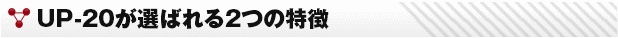 UP-20が選ばれる2つの特徴